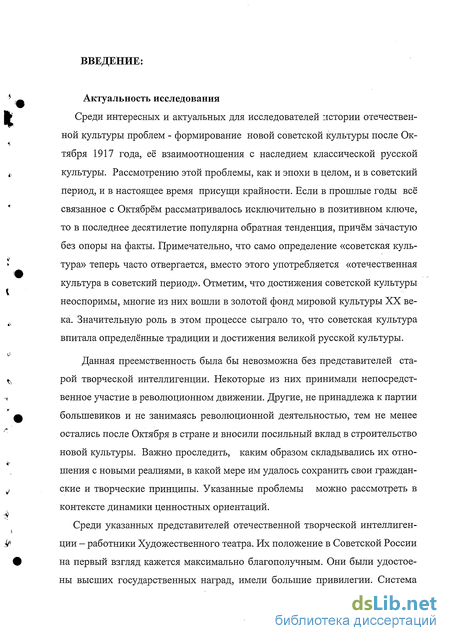 ВВЕДЕНИЕ:

Актуальность исследования

Среди интересных и актуальных для исследователей истории отечественной культуры проблем - формирование новой советской культуры после Октября 1917 года, её взаимоотношения с наследием классической русской культуры. Рассмотрению этой проблемы, как и эпохи в целом, и в советский период, и в настоящее время присущи крайности. Если в прошлые годы всё связанное с Октябрём рассматривалось исключительно в позитивном ключе, то в последнее десятилетие популярна обратная тенденция, причём зачастую без опоры на факты. Примечательно, что само определение «советская культура» теперь часто отвергается, вместо этого употребляется «отечественная культура в советский период». Отметим, что достижения советской культуры неоспоримы, многие из них вошли в золотой фонд мировой культуры XX века. Значительную роль в этом процессе сыграло то, что советская культура впитала определённые традиции и достижения великой русской культуры.

Данная преемственность была бы невозможна без представителей старой творческой интеллигенции. Некоторые из них принимали непосредственное участие в революционном движении. Другие, не принадлежа к партии большевиков и не занимаясь революционной деятельностью, тем не менее остались после Октября в стране и вносили посильный вклад в строительство новой культуры. Важно проследить, каким образом складывались их отношения с новыми реалиями, в какой мере им удалось сохранить свои гражданские и творческие принципы. Указанные проблемы можно рассмотреть в контексте динамики ценностных ориентаций.

Среди указанных представителей отечественной творческой интеллигенции – работники Художественного театра. Их положение в Советской России на первый взгляд кажется максимально благополучным. Они были удостоены высших государственных наград, имели большие привилегии. Система

dsLib.net
библиотека диссертаций